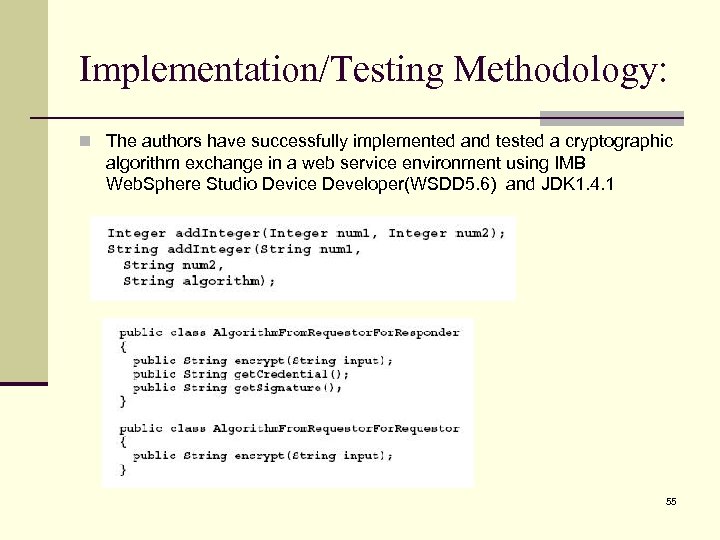 Implementation/Testing Methodology:

The authors have successfully implemented and tested a cryptographic algorithm exchange in a web service environment using IMB WebSphere Studio Device Developer(WSDD5.6) and JDK1.4.1

Integer addInteger(Integer num1, Integer num2);
String addInteger(String num1,
  String num2,
  String algorithm);

public class AlgorithmFromRequestorForResponder
{
  public String encrypt(String input);
  public String getCredential();
  public String getSignature();
}

public class AlgorithmFromRequestorForRequestor
{
  public String encrypt(String input);
}

55